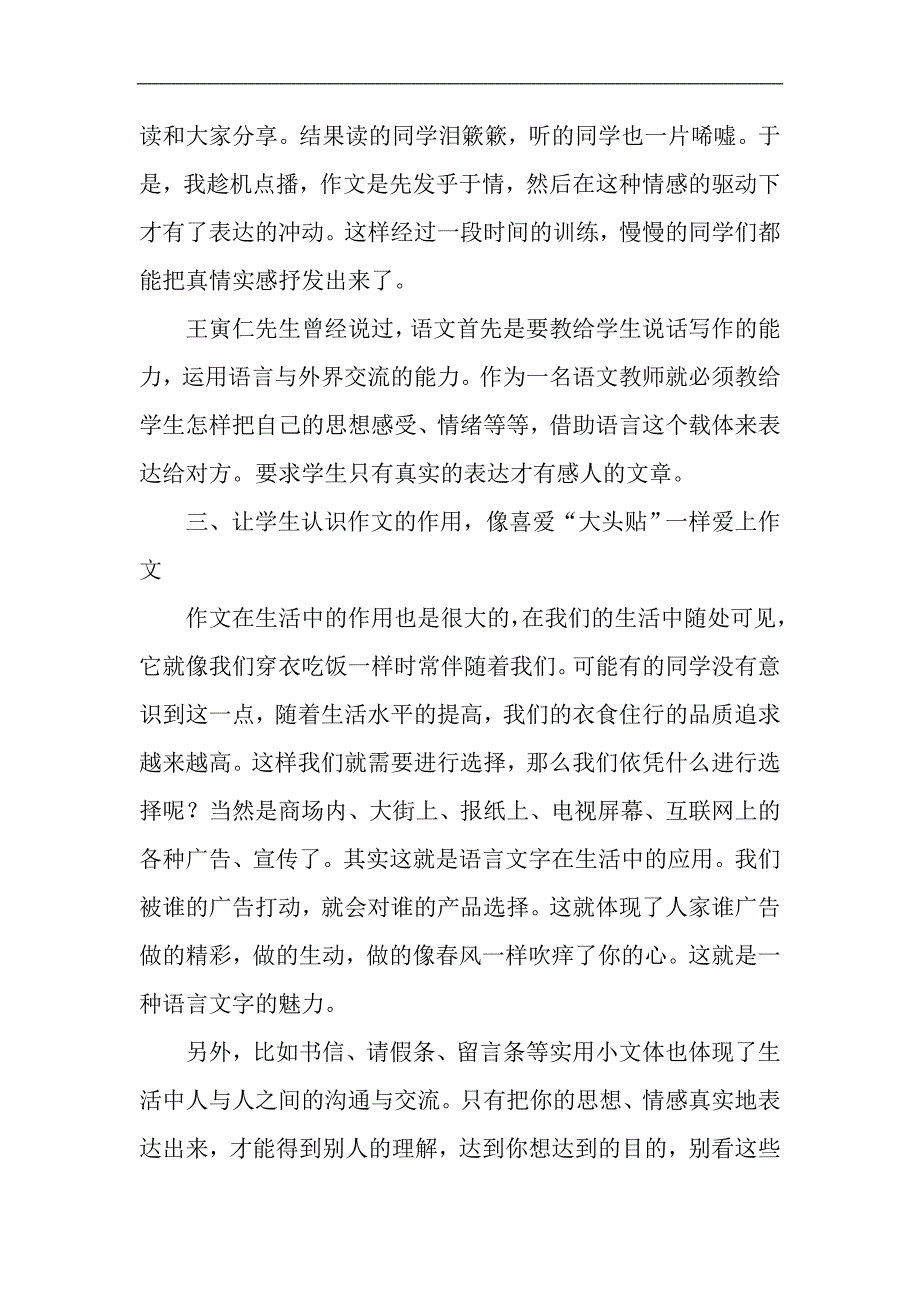 读和大家分享。结果读的同学泪簌簌，听的同学也一片唏嘘。于是，我趁机点播，作文是先发乎于情，然后在这种情感的驱动下才有了表达的冲动。这样经过一段时间的训练，慢慢的同学们都能把真情实感抒发出来了。

王寅仁先生曾经说过，语文首先是要教给学生说话写作的能力，运用语言与外界交流的能力。作为一名语文教师就必须教给学生怎样把自己的思想感受、情绪等等，借助语言这个载体来表达给对方。要求学生只有真实的表达才有感人的文章。

三、让学生认识作文的作用，像喜爱“大头贴”一样爱上作文

作文在生活中的作用也是很大的，在我们的生活中随处可见，它就像我们穿衣吃饭一样时常伴随着我们。可能有的同学没有意识到这一点，随着生活水平的提高，我们的衣食住行的品质追求越来越高。这样我们就需要进行选择，那么我们依凭什么进行选择呢？当然是商场内、大街上、报纸上、电视屏幕、互联网上的各种广告、宣传了。其实这就是语言文字在生活中的应用。我们被谁的广告打动，就会对谁的产品选择。这就体现了人家谁广告做的精彩，做的生动，做的像春风一样吹痒了你的心。这就是一种语言文字的魅力。

另外，比如书信、请假条、留言条等实用小文体也体现了生活中人与人之间的沟通与交流。只有把你的思想、情感真实地表达出来，才能得到别人的理解，达到你想达到的目的，别看这些